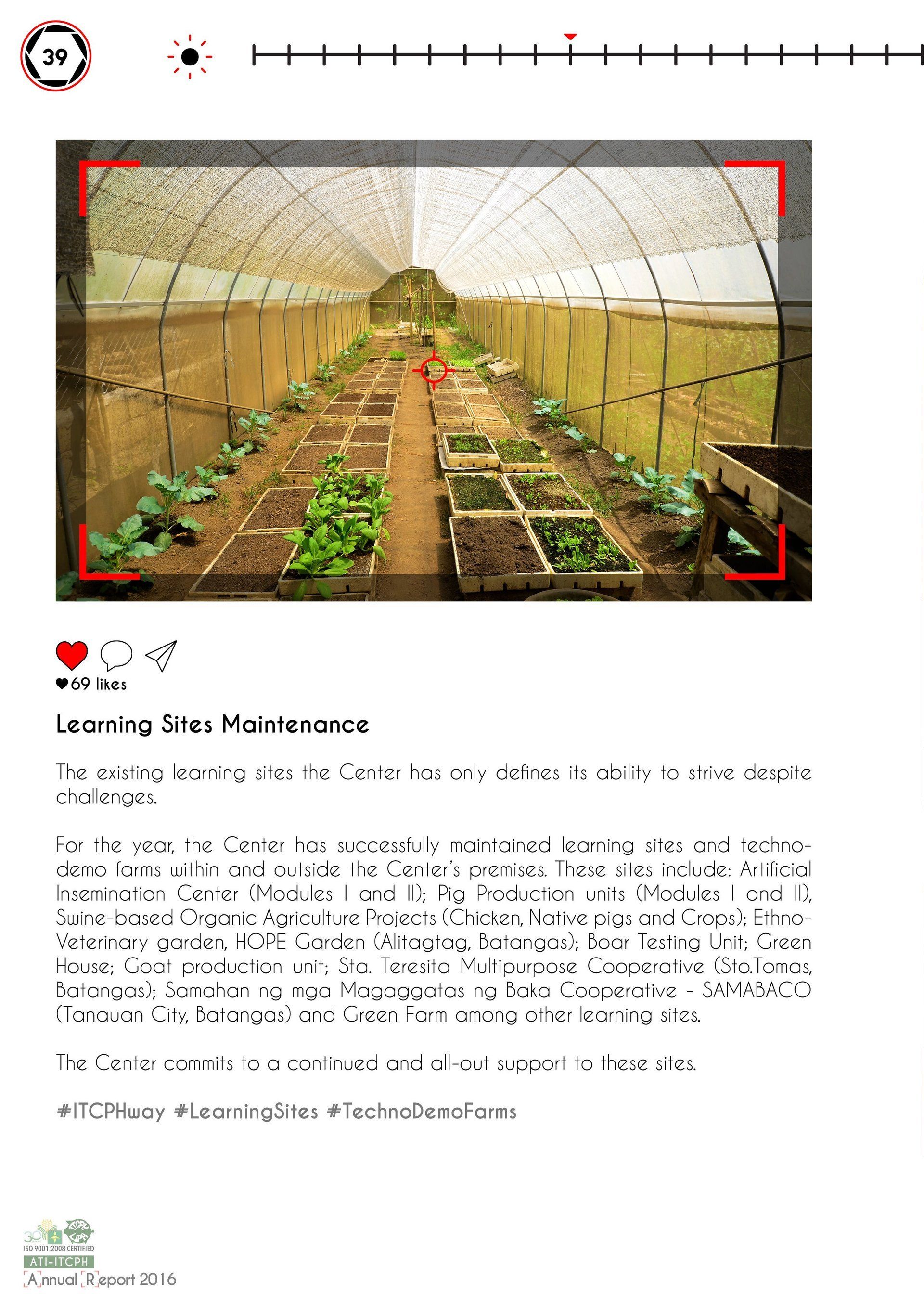 39

69 likes

Learning Sites Maintenance

The existing learning sites the Center has only defines its ability to strive despite challenges.

For the year, the Center has successfully maintained learning sites and techno-demo farms within and outside the Center's premises. These sites include: Artificial Insemination Center (Modules I and II); Pig Production units (Modules I and II), Swine-based Organic Agriculture Projects (Chicken, Native pigs and Crops); Ethno-Veterinary garden, HOPE Garden (Alitagtag, Batangas); Boar Testing Unit; Green House; Goat production unit; Sta. Teresita Multipurpose Cooperative (Sto.Tomas, Batangas); Samahan ng mga Magaggatas ng Baka Cooperative - SAMABACO (Tanauan City, Batangas) and Green Farm among other learning sites.

The Center commits to a continued and all-out support to these sites.

#ITCPHway #LearningSites #TechnoDemoFarms

ISO 9001:2008 CERTIFIED
ATI-ITCPH
Annual Report 2016